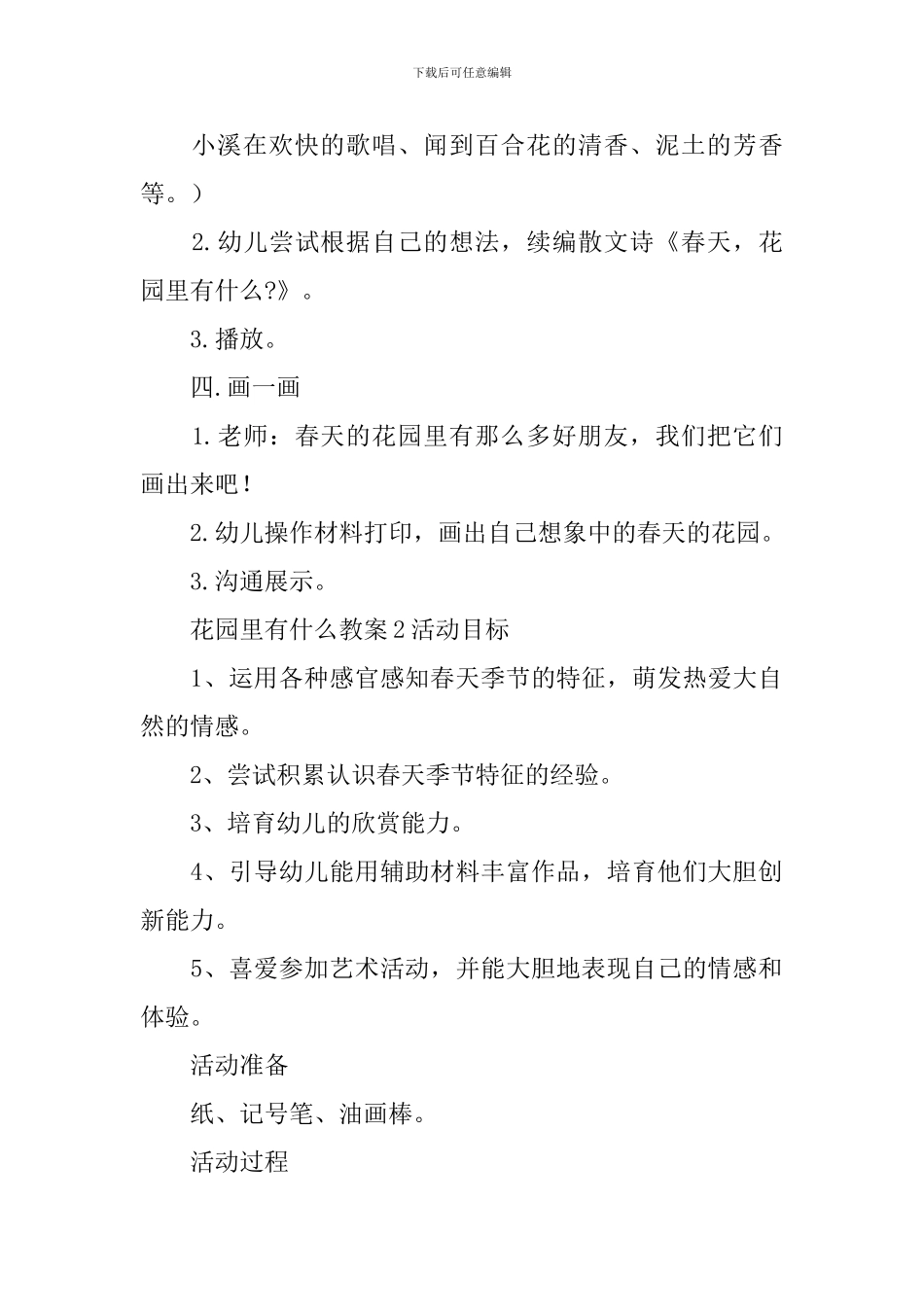 下载后可任意编辑

小溪在欢快的歌唱、闻到百合花的清香、泥土的芳香等。）

2.幼儿尝试根据自己的想法，续编散文诗《春天，花园里有什么?》。

3.播放。

四.画一画

1.老师：春天的花园里有那么多好朋友，我们把它们画出来吧！

2.幼儿操作材料打印，画出自己想象中的春天的花园。

3.沟通展示。

花园里有什么教案2活动目标

1、运用各种感官感知春天季节的特征，萌发热爱大自然的情感。

2、尝试积累认识春天季节特征的经验。

3、培育幼儿的欣赏能力。

4、引导幼儿能用辅助材料丰富作品，培育他们大胆创新能力。

5、喜爱参加艺术活动，并能大胆地表现自己的情感和体验。

活动准备

纸、记号笔、油画棒。

活动过程